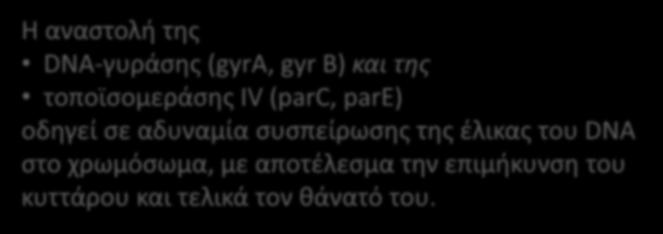 Η αναστολή της
• DNA-γυράσης (gyrA, gyr B) και της
• τοποϊσομεράσης IV (parC, parE)
οδηγεί σε αδυναμία συσπείρωσης της έλικας του DNA στο χρωμόσωμα, με αποτέλεσμα την επιμήκυνση του κυττάρου και τελικά τον θάνατό του.